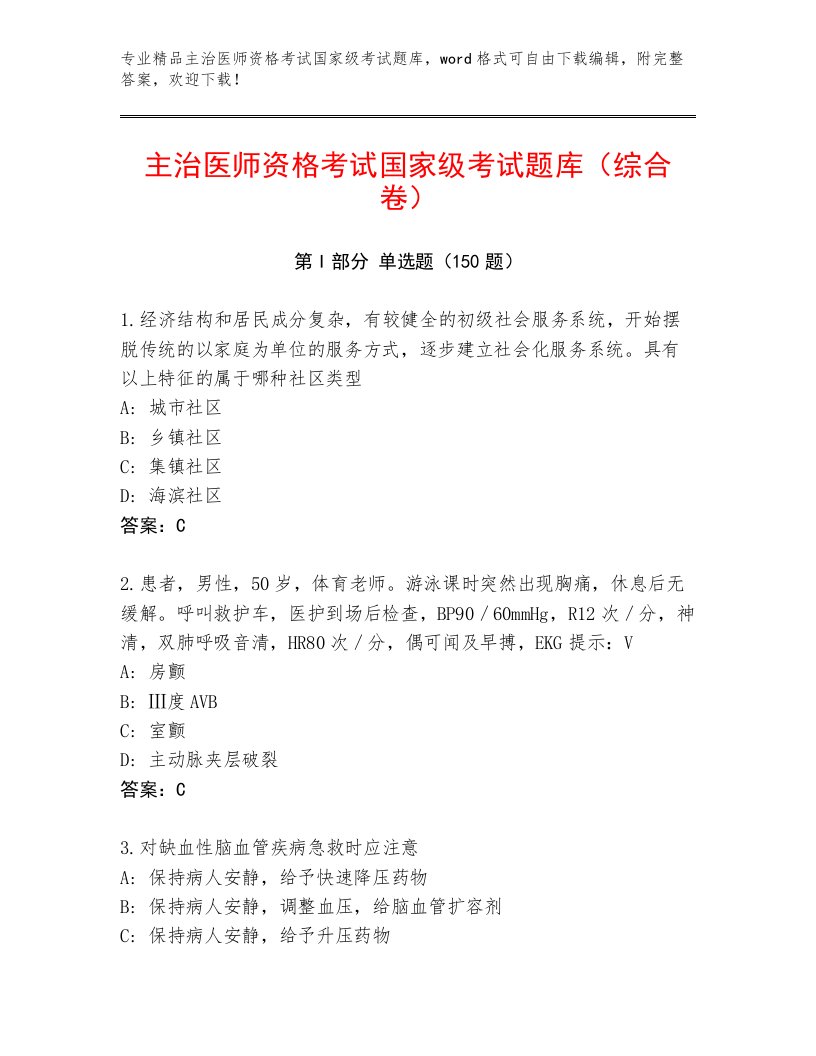 专业精品主治医师资格考试国家级考试题库，word格式可自由下载编辑，附完整答案，欢迎下载！

主治医师资格考试国家级考试题库（综合卷）

第Ⅰ部分 单选题（150题）

1.经济结构和居民成分复杂，有较健全的初级社会服务系统，开始摆脱传统的以家庭为单位的服务方式，逐步建立社会化服务系统。具有以上特征的属于哪种社区类型
A：城市社区
B：乡镇社区
C：集镇社区
D：海滨社区
答案：C

2.患者，男性，50岁，体育老师。游泳课时突然出现胸痛，休息后无缓解。呼叫救护车，医护到场后检查，BP90／60mmHg，R12次／分，神清，双肺呼吸音清，HR80次／分，偶可闻及早搏，EKG提示：V
A：房颤
B：Ⅲ度AVB
C：室颤
D：主动脉夹层破裂
答案：C

3.对缺血性脑血管疾病急救时应注意
A：保持病人安静，给予快速降压药物
B：保持病人安静，调整血压，给脑血管扩容剂
C：保持病人安静，给予升压药物